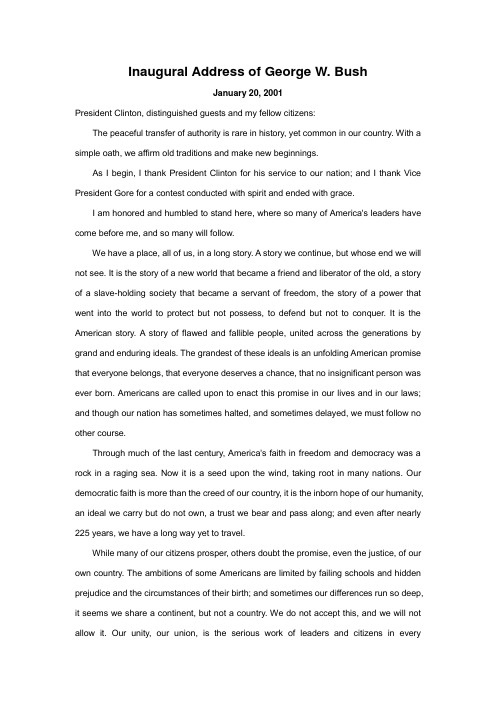 Inaugural Address of George W. Bush

January 20, 2001

President Clinton, distinguished guests and my fellow citizens:

The peaceful transfer of authority is rare in history, yet common in our country. With a simple oath, we affirm old traditions and make new beginnings.

As I begin, I thank President Clinton for his service to our nation; and I thank Vice President Gore for a contest conducted with spirit and ended with grace.

I am honored and humbled to stand here, where so many of America's leaders have come before me, and so many will follow.

We have a place, all of us, in a long story. A story we continue, but whose end we will not see. It is the story of a new world that became a friend and liberator of the old, a story of a slave-holding society that became a servant of freedom, the story of a power that went into the world to protect but not possess, to defend but not to conquer. It is the American story. A story of flawed and fallible people, united across the generations by grand and enduring ideals. The grandest of these ideals is an unfolding American promise that everyone belongs, that everyone deserves a chance, that no insignificant person was ever born. Americans are called upon to enact this promise in our lives and in our laws; and though our nation has sometimes halted, and sometimes delayed, we must follow no other course.

Through much of the last century, America's faith in freedom and democracy was a rock in a raging sea. Now it is a seed upon the wind, taking root in many nations. Our democratic faith is more than the creed of our country, it is the inborn hope of our humanity, an ideal we carry but do not own, a trust we bear and pass along; and even after nearly 225 years, we have a long way yet to travel.

While many of our citizens prosper, others doubt the promise, even the justice, of our own country. The ambitions of some Americans are limited by failing schools and hidden prejudice and the circumstances of their birth; and sometimes our differences run so deep, it seems we share a continent, but not a country. We do not accept this, and we will not allow it. Our unity, our union, is the serious work of leaders and citizens in every